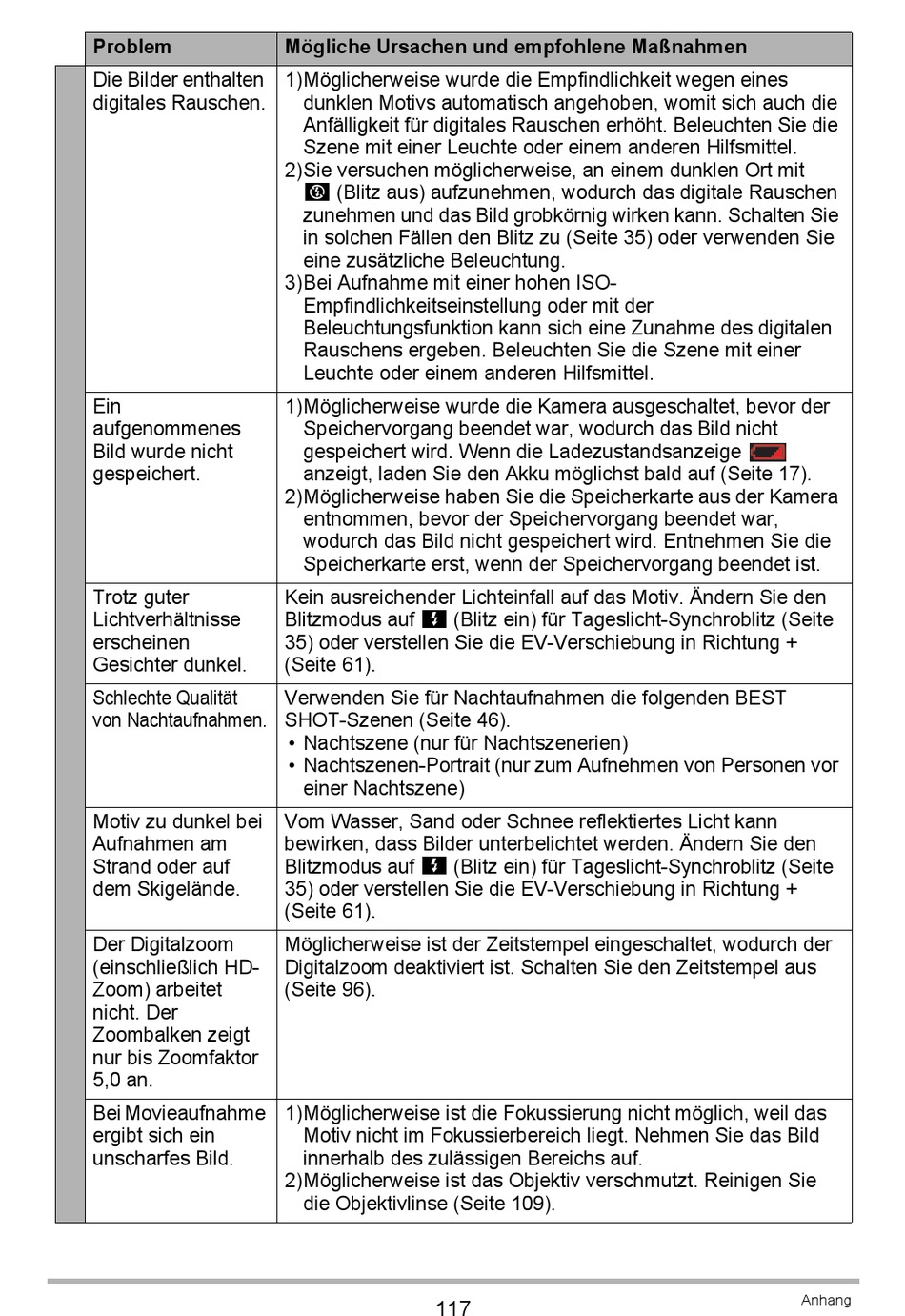 | Problem | Mögliche Ursachen und empfohlene Maßnahmen |
|---|---|
| Die Bilder enthalten digitales Rauschen. | 1)Möglicherweise wurde die Empfindlichkeit wegen eines dunklen Motivs automatisch angehoben, womit sich auch die Anfälligkeit für digitales Rauschen erhöht. Beleuchten Sie die Szene mit einer Leuchte oder einem anderen Hilfsmittel. 2)Sie versuchen möglicherweise, an einem dunklen Ort mit (Blitz aus) aufzunehmen, wodurch das digitale Rauschen zunehmen und das Bild grobkörnig wirken kann. Schalten Sie in solchen Fällen den Blitz zu (Seite 35) oder verwenden Sie eine zusätzliche Beleuchtung. 3)Bei Aufnahme mit einer hohen ISO-Empfindlichkeitseinstellung oder mit der Beleuchtungsfunktion kann sich eine Zunahme des digitalen Rauschens ergeben. Beleuchten Sie die Szene mit einer Leuchte oder einem anderen Hilfsmittel. |
| Ein aufgenommenes Bild wurde nicht gespeichert. | 1)Möglicherweise wurde die Kamera ausgeschaltet, bevor der Speichervorgang beendet war, wodurch das Bild nicht gespeichert wird. Wenn die Ladezustandsanzeige anzeigt, laden Sie den Akku möglichst bald auf (Seite 17). 2)Möglicherweise haben Sie die Speicherkarte aus der Kamera entnommen, bevor der Speichervorgang beendet war, wodurch das Bild nicht gespeichert wird. Entnehmen Sie die Speicherkarte erst, wenn der Speichervorgang beendet ist. |
| Trotz guter Lichtverhältnisse erscheinen Gesichter dunkel. | Kein ausreichender Lichteinfall auf das Motiv. Ändern Sie den Blitzmodus auf (Blitz ein) für Tageslicht-Synchroblitz (Seite 35) oder verstellen Sie die EV-Verschiebung in Richtung + (Seite 61). |
| Schlechte Qualität von Nachtaufnahmen. | Verwenden Sie für Nachtaufnahmen die folgenden BEST SHOT-Szenen (Seite 46). • Nachtszene (nur für Nachtszenerien) • Nachtszenen-Portrait (nur zum Aufnehmen von Personen vor einer Nachtszene) |
| Motiv zu dunkel bei Aufnahmen am Strand oder auf dem Skigelände. | Vom Wasser, Sand oder Schnee reflektiertes Licht kann bewirken, dass Bilder unterbelichtet werden. Ändern Sie den Blitzmodus auf (Blitz ein) für Tageslicht-Synchroblitz (Seite 35) oder verstellen Sie die EV-Verschiebung in Richtung + (Seite 61). |
| Der Digitalzoom (einschließlich HD-Zoom) arbeitet nicht. Der Zoombalken zeigt nur bis Zoomfaktor 5,0 an. | Möglicherweise ist der Zeitstempel eingeschaltet, wodurch der Digitalzoom deaktiviert ist. Schalten Sie den Zeitstempel aus (Seite 96). |
| Bei Movieaufnahme ergibt sich ein unscharfes Bild. | 1)Möglicherweise ist die Fokussierung nicht möglich, weil das Motiv nicht im Fokussierbereich liegt. Nehmen Sie das Bild innerhalb des zulässigen Bereichs auf. 2)Möglicherweise ist das Objektiv verschmutzt. Reinigen Sie die Objektivlinse (Seite 109). |

117

Anhang